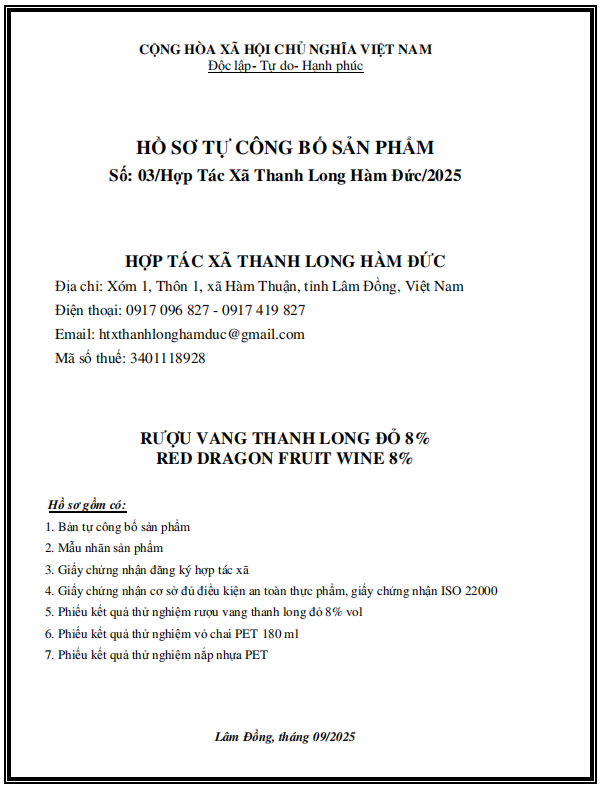 CỘNG HÒA XÃ HỘI CHỦ NGHĨA VIỆT NAM
Độc lập- Tự do- Hạnh phúc

HỒ SƠ TỰ CÔNG BỐ SẢN PHẨM
Số: 03/Hợp Tác Xã Thanh Long Hàm Đức/2025

HỢP TÁC XÃ THANH LONG HÀM ĐỨC
Địa chỉ: Xóm 1, Thôn 1, xã Hàm Thuận, tỉnh Lâm Đồng, Việt Nam
Điện thoại: 0917 096 827 - 0917 419 827
Email: htxthanhlonghamduc@gmail.com
Mã số thuế: 3401118928

RƯỢU VANG THANH LONG ĐỎ 8%
RED DRAGON FRUIT WINE 8%

Hồ sơ gồm có:
1. Bản tự công bố sản phẩm
2. Mẫu nhãn sản phẩm
3. Giấy chứng nhận đăng ký hợp tác xã
4. Giấy chứng nhận cơ sở đủ điều kiện an toàn thực phẩm, giấy chứng nhận ISO 22000
5. Phiếu kết quả thử nghiệm rượu vang thanh long đỏ 8% vol
6. Phiếu kết quả thử nghiệm vỏ chai PET 180 ml
7. Phiếu kết quả thử nghiệm nắp nhựa PET

Lâm Đồng, tháng 09/2025